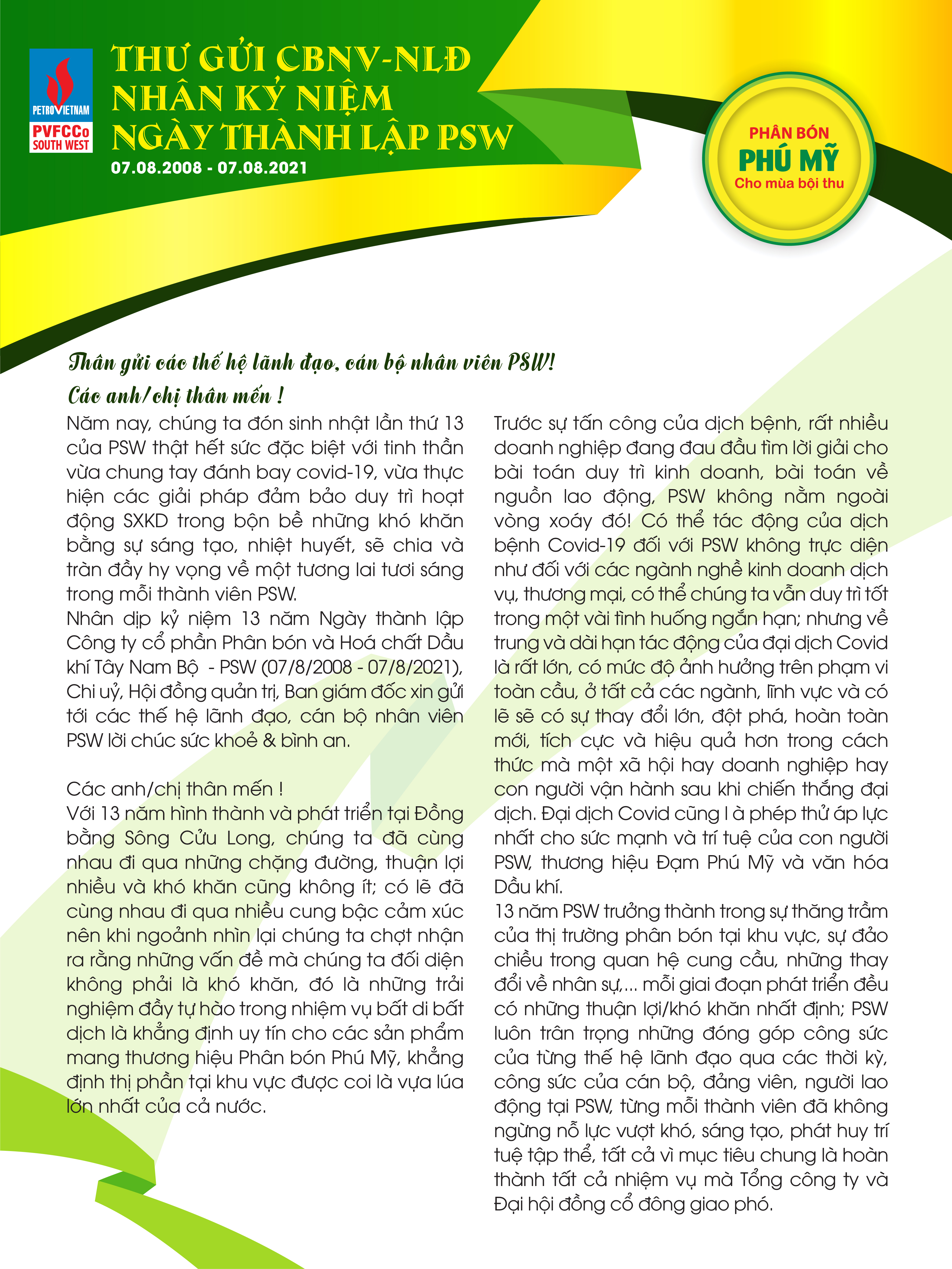 PETROVIETNAM
PVFCCo
SOUTH WEST

THƯ GỬI CBNV-NLĐ
NHÂN KỶ NIỆM
NGÀY THÀNH LẬP PSW
07.08.2008 - 07.08.2021

PHÂN BÓN
PHÚ MỸ
Cho mùa bội thu

Thân gửi các thế hệ lãnh đạo, cán bộ nhân viên PSW!
Các anh/chị thân mến !

Năm nay, chúng ta đón sinh nhật lần thứ 13 của PSW thật hết sức đặc biệt với tinh thần vừa chung tay đánh bay covid-19, vừa thực hiện các giải pháp đảm bảo duy trì hoạt động SXKD trong bộn bề những khó khăn bằng sự sáng tạo, nhiệt huyết, sẽ chia và tràn đầy hy vọng về một tương lai tươi sáng trong mỗi thành viên PSW.
Nhân dịp kỷ niệm 13 năm Ngày thành lập Công ty cổ phần Phân bón và Hoá chất Dầu khí Tây Nam Bộ - PSW (07/8/2008 - 07/8/2021), Chi uỷ, Hội đồng quản trị, Ban giám đốc xin gửi tới các thế hệ lãnh đạo, cán bộ nhân viên PSW lời chúc sức khoẻ & bình an.

Các anh/chị thân mến !
Với 13 năm hình thành và phát triển tại Đồng bằng Sông Cửu Long, chúng ta đã cùng nhau đi qua những chặng đường, thuận lợi nhiều và khó khăn cũng không ít; có lẽ đã cùng nhau đi qua nhiều cung bậc cảm xúc nên khi ngoảnh nhìn lại chúng ta chợt nhận ra rằng những vấn đề mà chúng ta đối diện không phải là khó khăn, đó là những trải nghiệm đầy tự hào trong nhiệm vụ bất di bất dịch là khẳng định uy tín cho các sản phẩm mang thương hiệu Phân bón Phú Mỹ, khẳng định thị phần tại khu vực được coi là vựa lúa lớn nhất của cả nước.

Trước sự tấn công của dịch bệnh, rất nhiều doanh nghiệp đang đau đầu tìm lời giải cho bài toán duy trì kinh doanh, bài toán về nguồn lao động, PSW không nằm ngoài vòng xoáy đó! Có thể tác động của dịch bệnh Covid-19 đối với PSW không trực diện như đối với các ngành nghề kinh doanh dịch vụ, thương mại, có thể chúng ta vẫn duy trì tốt trong một vài tình huống ngắn hạn; nhưng về trung và dài hạn tác động của đại dịch Covid là rất lớn, có mức độ ảnh hưởng trên phạm vi toàn cầu, ở tất cả các ngành, lĩnh vực và có lẽ sẽ có sự thay đổi lớn, đột phá, hoàn toàn mới, tích cực và hiệu quả hơn trong cách thức mà một xã hội hay doanh nghiệp hay con người vận hành sau khi chiến thắng đại dịch. Đại dịch Covid cũng l à phép thử áp lực nhất cho sức mạnh và trí tuệ của con người PSW, thương hiệu Đạm Phú Mỹ và văn hóa Dầu khí.
13 năm PSW trưởng thành trong sự thăng trầm của thị trường phân bón tại khu vực, sự đảo chiều trong quan hệ cung cầu, những thay đổi về nhân sự,... mỗi giai đoạn phát triển đều có những thuận lợi/khó khăn nhất định; PSW luôn trân trọng những đóng góp công sức của từng thế hệ lãnh đạo qua các thời kỳ, công sức của cán bộ, đảng viên, người lao động tại PSW, từng mỗi thành viên đã không ngừng nỗ lực vượt khó, sáng tạo, phát huy trí tuệ tập thể, tất cả vì mục tiêu chung là hoàn thành tất cả nhiệm vụ mà Tổng công ty và Đại hội đồng cổ đông giao phó.